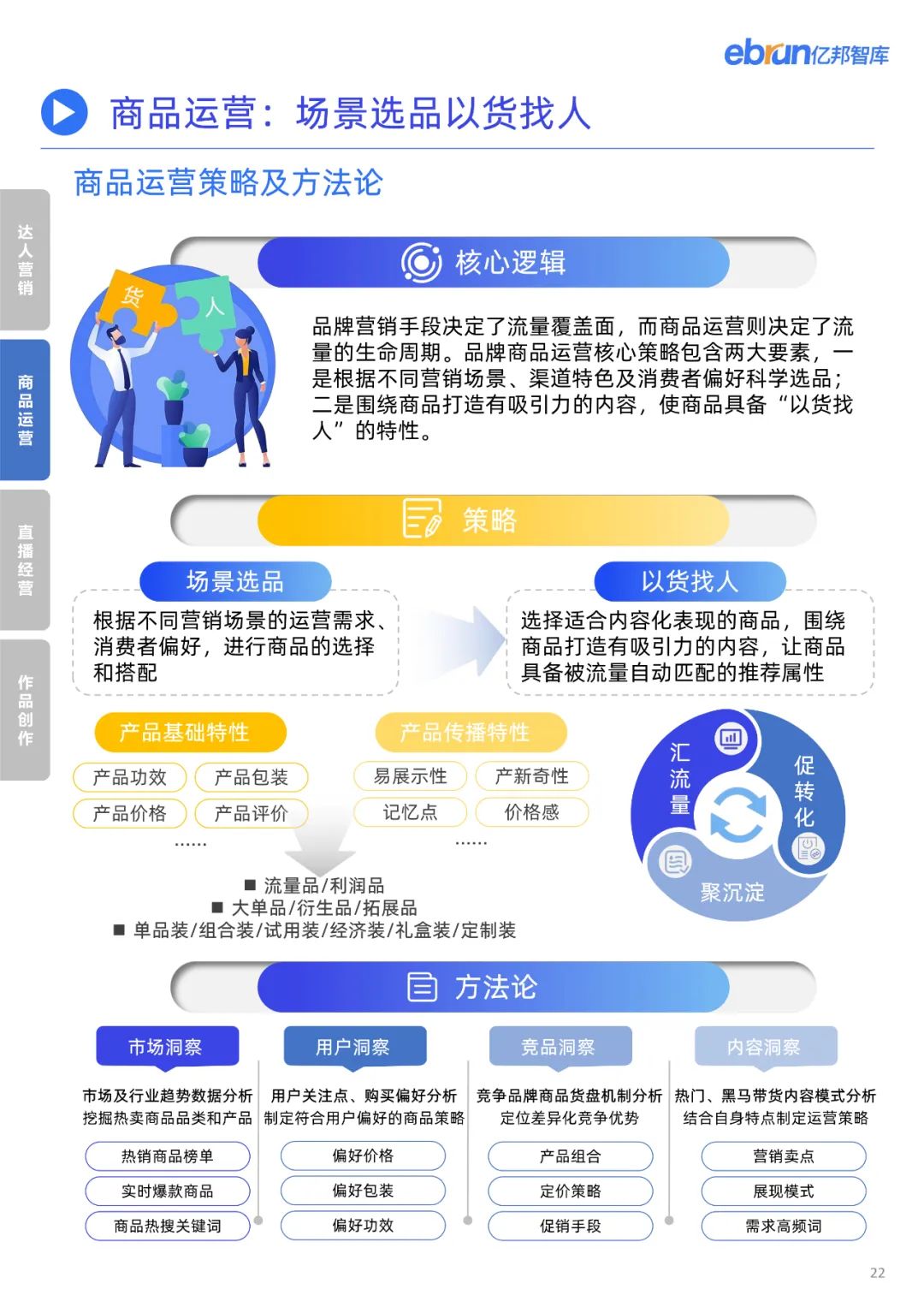 ebrun亿邦智库

商品运营：场景选品以货找人

商品运营策略及方法论

达人营销

商品运营

直播经营

作品创作

核心逻辑

货

人

品牌营销手段决定了流量覆盖面，而商品运营则决定了流量的生命周期。品牌商品运营核心策略包含两大要素，一是根据不同营销场景、渠道特色及消费者偏好科学选品；二是围绕商品打造有吸引力的内容，使商品具备“以货找人”的特性。

策略

场景选品

根据不同营销场景的运营需求、消费者偏好，进行商品的选择和搭配

以货找人

选择适合内容化表现的商品，围绕商品打造有吸引力的内容，让商品具备被流量自动匹配的推荐属性

产品基础特性

产品功效 产品包装
产品价格 产品评价
......

产品传播特性

易展示性 产新奇性
记忆点 价格感
......

汇流量

促转化

聚沉淀

■ 流量品/利润品
■ 大单品/衍生品/拓展品
■ 单品装/组合装/试用装/经济装/礼盒装/定制装

方法论

市场洞察

市场及行业趋势数据分析
挖掘热卖商品品类和产品

热销商品榜单
实时爆款商品
商品热搜关键词

用户洞察

用户关注点、购买偏好分析
制定符合用户偏好的商品策略

偏好价格
偏好包装
偏好功效

竞品洞察

竞争品牌商品货盘机制分析
定位差异化竞争优势

产品组合
定价策略
促销手段

内容洞察

热门、黑马带货内容模式分析
结合自身特点制定运营策略

营销卖点
展现模式
需求高频词

22